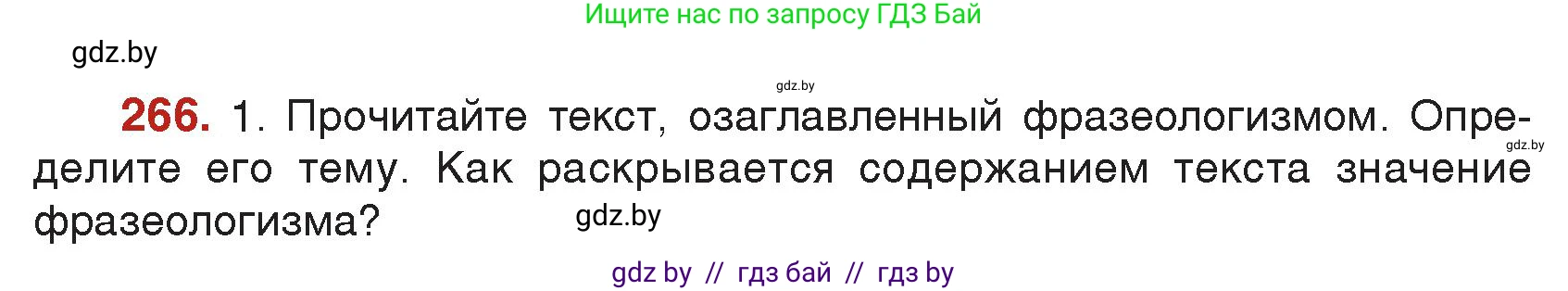 Ищите нас по запросу ГДЗ Бай

gdz.by

gdz.by

266. 1. Прочитайте текст, озаглавленный фразеологизмом. Определите его тему. Как раскрывается содержанием текста значение фразеологизма?

gdz.by

gdz.by

gdz by // гдз бай // гдз by